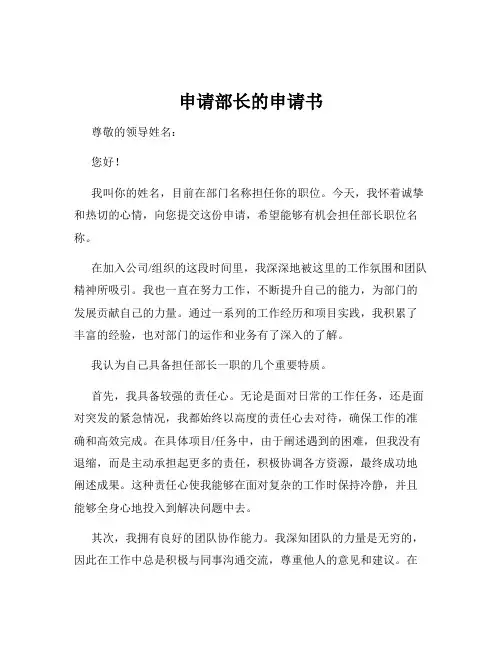 申请部长的申请书

尊敬的领导姓名：

您好！

我叫你的姓名，目前在部门名称担任你的职位。今天，我怀着诚挚和热切的心情，向您提交这份申请，希望能够有机会担任部长职位名称。

在加入公司/组织的这段时间里，我深深地被这里的工作氛围和团队精神所吸引。我也一直在努力工作，不断提升自己的能力，为部门的发展贡献自己的力量。通过一系列的工作经历和项目实践，我积累了丰富的经验，也对部门的运作和业务有了深入的了解。

我认为自己具备担任部长一职的几个重要特质。

首先，我具备较强的责任心。无论是面对日常的工作任务，还是面对突发的紧急情况，我都始终以高度的责任心去对待，确保工作的准确和高效完成。在具体项目/任务中，由于阐述遇到的困难，但我没有退缩，而是主动承担起更多的责任，积极协调各方资源，最终成功地阐述成果。这种责任心使我能够在面对复杂的工作时保持冷静，并且能够全身心地投入到解决问题中去。

其次，我拥有良好的团队协作能力。我深知团队的力量是无穷的，因此在工作中总是积极与同事沟通交流，尊重他人的意见和建议。在